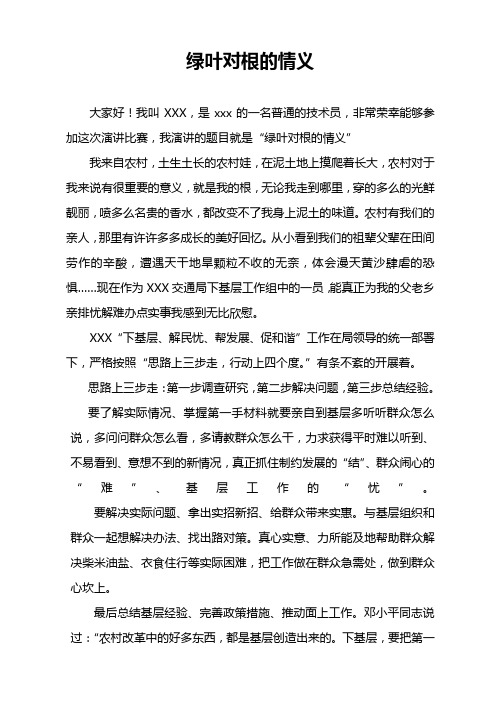 绿叶对根的情义

大家好！我叫 XXX，是 xxx 的一名普通的技术员，非常荣幸能够参加这次演讲比赛，我演讲的题目就是“绿叶对根的情义”

我来自农村，土生土长的农村娃，在泥土地上摸爬着长大，农村对于我来说有很重要的意义，就是我的根，无论我走到哪里，穿的多么的光鲜靓丽，喷多么名贵的香水，都改变不了我身上泥土的味道。农村有我们的亲人，那里有许许多多成长的美好回忆。从小看到我们的祖辈父辈在田间劳作的辛酸，遭遇天干地旱颗粒不收的无奈，体会漫天黄沙肆虐的恐惧……现在作为 XXX 交通局下基层工作组中的一员，能真正为我的父老乡亲排忧解难办点实事我感到无比欣慰。

XXX“下基层、解民忧、帮发展、促和谐”工作在局领导的统一部署下，严格按照“思路上三步走，行动上四个度。”有条不紊的开展着。

思路上三步走：第一步调查研究，第二步解决问题，第三步总结经验。

要了解实际情况、掌握第一手材料就要亲自到基层多听听群众怎么说，多问问群众怎么看，多请教群众怎么干，力求获得平时难以听到、不易看到、意想不到的新情况，真正抓住制约发展的“结”、群众闹心的“难”、基层工作的“忧”。

要解决实际问题、拿出实招新招、给群众带来实惠。与基层组织和群众一起想解决办法、找出路对策。真心实意、力所能及地帮助群众解决柴米油盐、衣食住行等实际困难，把工作做在群众急需处，做到群众心坎上。

最后总结基层经验、完善政策措施、推动面上工作。邓小平同志说过：“农村改革中的好多东西，都是基层创造出来的。下基层，要把第一